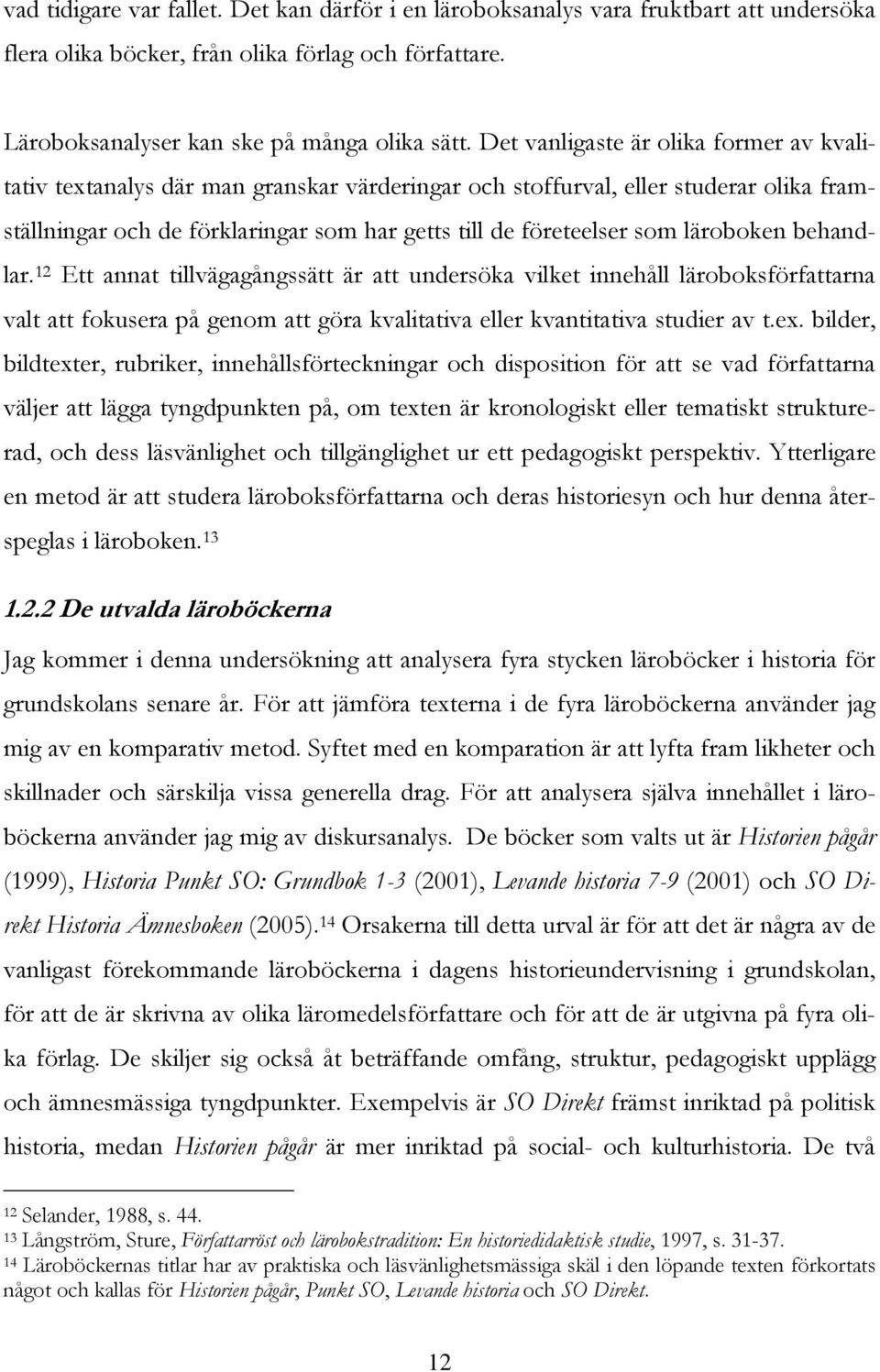 vad tidigare var fallet. Det kan därför i en läroboksanalys vara fruktbart att undersöka flera olika böcker, från olika förlag och författare.

Läroboksanalyser kan ske på många olika sätt. Det vanligaste är olika former av kvalitativ textanalys där man granskar värderingar och stoffurval, eller studerar olika framställningar och de förklaringar som har getts till de företeelser som läroboken behandlar.$^{12}$ Ett annat tillvägagångssätt är att undersöka vilket innehåll läroboksförfattarna valt att fokusera på genom att göra kvalitativa eller kvantitativa studier av t.ex. bilder, bildtexter, rubriker, innehållsförteckningar och disposition för att se vad författarna väljer att lägga tyngdpunkten på, om texten är kronologiskt eller tematiskt strukturerad, och dess läsvänlighet och tillgänglighet ur ett pedagogiskt perspektiv. Ytterligare en metod är att studera läroboksförfattarna och deras historiesyn och hur denna återspeglas i läroboken.$^{13}$

1.2.2 De utvalda läroböckerna

Jag kommer i denna undersökning att analysera fyra stycken läroböcker i historia för grundskolans senare år. För att jämföra texterna i de fyra läroböckerna använder jag mig av en komparativ metod. Syftet med en komparation är att lyfta fram likheter och skillnader och särskilja vissa generella drag. För att analysera själva innehållet i läroböckerna använder jag mig av diskursanalys. De böcker som valts ut är Historien pågår (1999), Historia Punkt SO: Grundbok 1-3 (2001), Levande historia 7-9 (2001) och SO Direkt Historia Ämnesboken (2005).$^{14}$ Orsakerna till detta urval är för att det är några av de vanligast förekommande läroböckerna i dagens historieundervisning i grundskolan, för att de är skrivna av olika läromedelsförfattare och för att de är utgivna på fyra olika förlag. De skiljer sig också åt beträffande omfång, struktur, pedagogiskt upplägg och ämnesmässiga tyngdpunkter. Exempelvis är SO Direkt främst inriktad på politisk historia, medan Historien pågår är mer inriktad på social- och kulturhistoria. De två

$^{12}$ Selander, 1988, s. 44.
$^{13}$ Långström, Sture, Författarröst och lärobokstradition: En historiedidaktisk studie, 1997, s. 31-37.
$^{14}$ Läroböckernas titlar har av praktiska och läsvänlighetsmässiga skäl i den löpande texten förkortats något och kallas för Historien pågår, Punkt SO, Levande historia och SO Direkt.

12